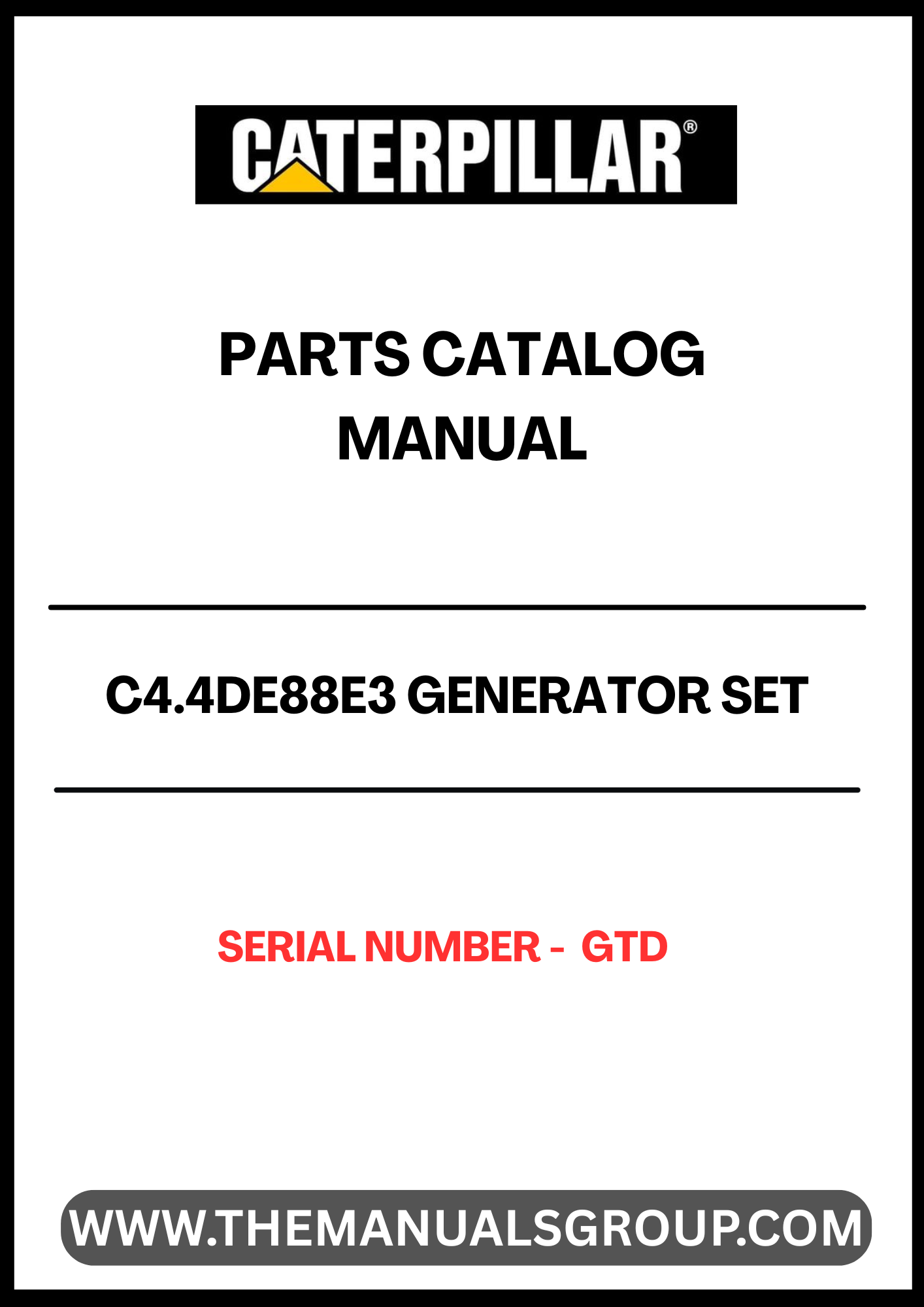 CATERPILLAR®

PARTS CATALOG
MANUAL

C4.4DE88E3 GENERATOR SET

SERIAL NUMBER - GTD

WWW.THEMANUALSGROUP.COM